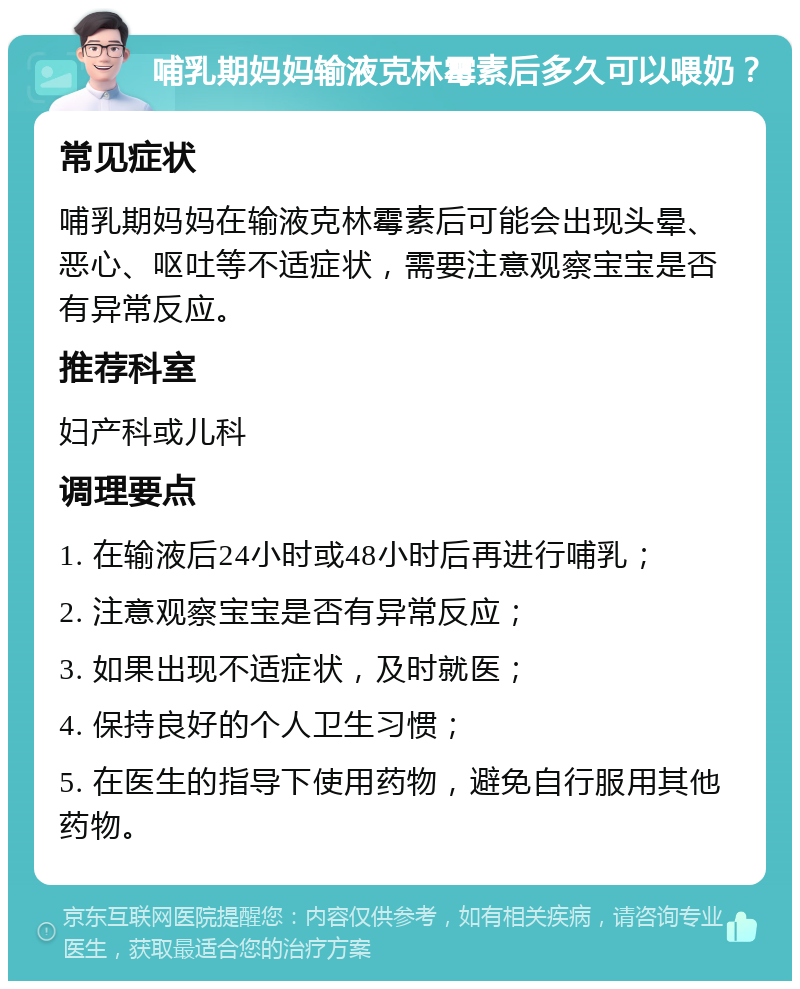 哺乳期妈妈输液克林霉素后多久可以喂奶？

常见症状

哺乳期妈妈在输液克林霉素后可能会出现头晕、恶心、呕吐等不适症状，需要注意观察宝宝是否有异常反应。

推荐科室

妇产科或儿科

调理要点

1. 在输液后24小时或48小时后再进行哺乳；

2. 注意观察宝宝是否有异常反应；

3. 如果出现不适症状，及时就医；

4. 保持良好的个人卫生习惯；

5. 在医生的指导下使用药物，避免自行服用其他药物。

京东互联网医院提醒您：内容仅供参考，如有相关疾病，请咨询专业医生，获取最适合您的治疗方案